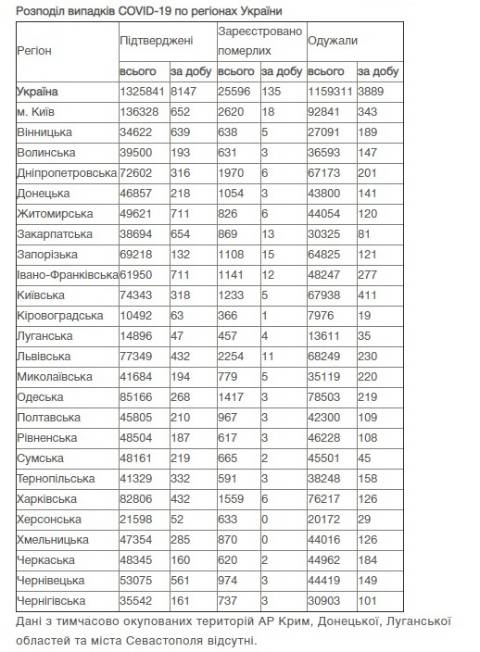 Розподіл випадків COVID-19 по регіонах України

| Регіон | Підтверджені | | Зареєстровано померлих | | Одужали | |
|---|---|---|---|---|---|---|
| | всього | за добу | всього | за добу | всього | за добу |
| Україна | 1325841 | 8147 | 25596 | 135 | 1159311 | 3889 |
| м. Київ | 136328 | 652 | 2620 | 18 | 92841 | 343 |
| Вінницька | 34622 | 639 | 638 | 5 | 27091 | 189 |
| Волинська | 39500 | 193 | 631 | 3 | 36593 | 147 |
| Дніпропетровська | 72602 | 316 | 1970 | 6 | 67173 | 201 |
| Донецька | 46857 | 218 | 1054 | 3 | 43800 | 141 |
| Житомирська | 49621 | 711 | 826 | 6 | 44054 | 120 |
| Закарпатська | 38694 | 654 | 869 | 13 | 30325 | 81 |
| Запорізька | 69218 | 132 | 1108 | 15 | 64825 | 121 |
| Івано-Франківська | 61950 | 711 | 1141 | 12 | 48247 | 277 |
| Київська | 74343 | 318 | 1233 | 5 | 67938 | 411 |
| Кіровоградська | 10492 | 63 | 366 | 1 | 7976 | 19 |
| Луганська | 14896 | 47 | 457 | 4 | 13611 | 35 |
| Львівська | 77349 | 432 | 2254 | 11 | 68249 | 230 |
| Миколаївська | 41684 | 194 | 779 | 5 | 35119 | 220 |
| Одеська | 85166 | 268 | 1417 | 3 | 78503 | 219 |
| Полтавська | 45805 | 210 | 967 | 3 | 42300 | 109 |
| Рівненська | 48504 | 187 | 617 | 3 | 46228 | 108 |
| Сумська | 48161 | 219 | 665 | 2 | 45501 | 45 |
| Тернопільська | 41329 | 332 | 591 | 3 | 38248 | 158 |
| Харківська | 82806 | 432 | 1559 | 6 | 76217 | 126 |
| Херсонська | 21598 | 52 | 633 | 0 | 20172 | 29 |
| Хмельницька | 47354 | 285 | 870 | 0 | 44016 | 126 |
| Черкаська | 48345 | 160 | 620 | 2 | 44962 | 184 |
| Чернівецька | 53075 | 561 | 974 | 3 | 44419 | 149 |
| Чернігівська | 35542 | 161 | 737 | 3 | 30903 | 101 |

Дані з тимчасово окупованих територій АР Крим, Донецької, Луганської областей та міста Севастополя відсутні.